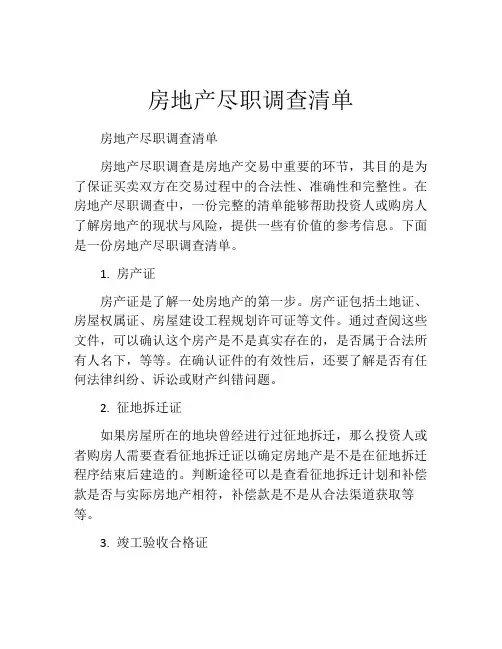 房地产尽职调查清单

房地产尽职调查清单

房地产尽职调查是房地产交易中重要的环节，其目的是为了保证买卖双方在交易过程中的合法性、准确性和完整性。在房地产尽职调查中，一份完整的清单能够帮助投资人或购房人了解房地产的现状与风险，提供一些有价值的参考信息。下面是一份房地产尽职调查清单。

1. 房产证

房产证是了解一处房地产的第一步。房产证包括土地证、房屋权属证、房屋建设工程规划许可证等文件。通过查阅这些文件，可以确认这个房产是不是真实存在的，是否属于合法所有人名下，等等。在确认证件的有效性后，还要了解是否有任何法律纠纷、诉讼或财产纠错问题。

2. 征地拆迁证

如果房屋所在的地块曾经进行过征地拆迁，那么投资人或者购房人需要查看征地拆迁证以确定房地产是不是在征地拆迁程序结束后建造的。判断途径可以是查看征地拆迁计划和补偿款是否与实际房地产相符，补偿款是不是从合法渠道获取等等。

3. 竣工验收合格证